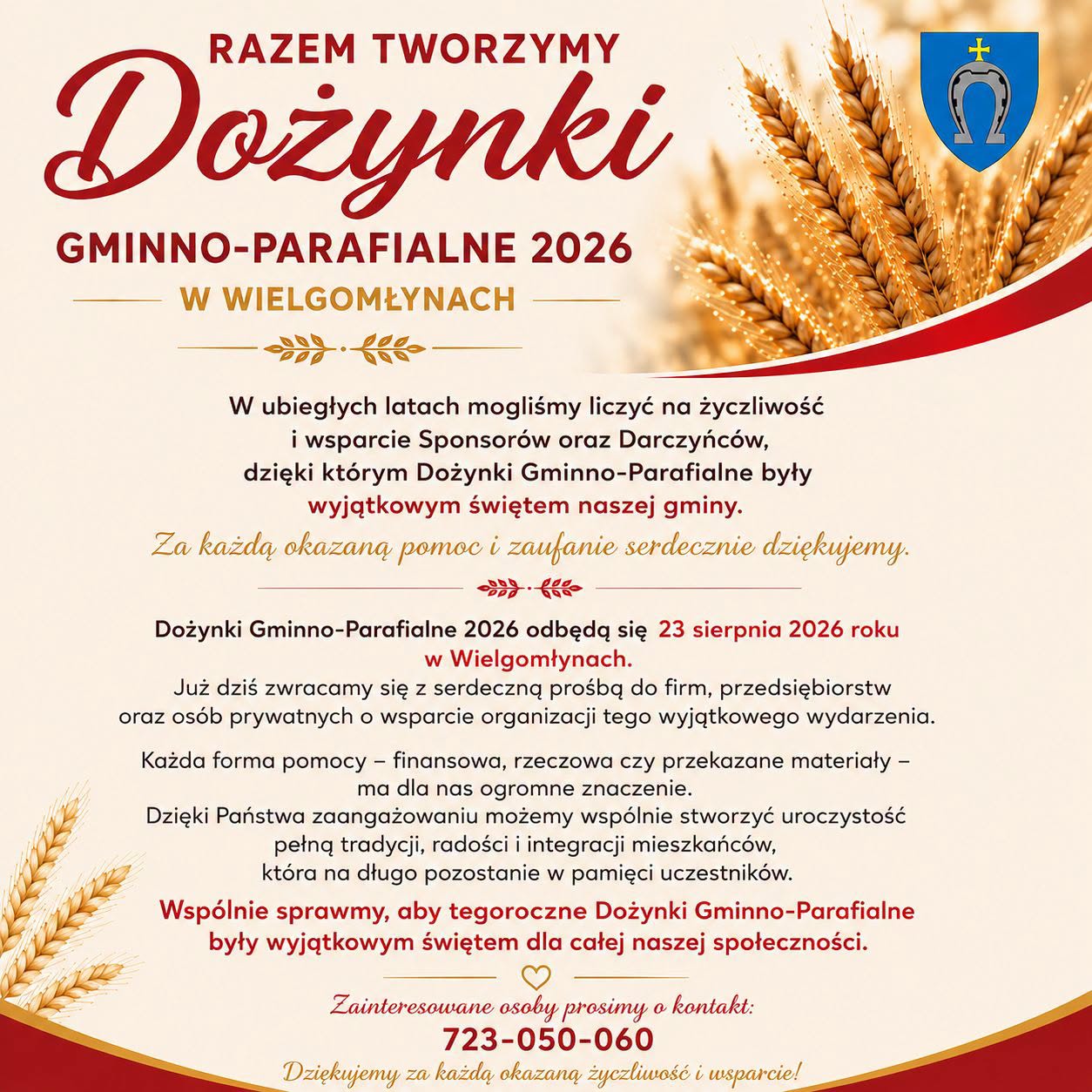 RAZEM TWORZYMY

Dożynki

GMINNO-PARAFIALNE 2026

W WIELGOMŁYNACH

W ubiegłych latach mogliśmy liczyć na życzliwość i wsparcie Sponsorów oraz Darczyńców, dzięki którym Dożynki Gminno-Parafialne były wyjątkowym świętem naszej gminy.

Za każdą okazaną pomoc i zaufanie serdecznie dziękujemy.

Dożynki Gminno-Parafialne 2026 odbędą się 23 sierpnia 2026 roku w Wielgomłynach.

Już dziś zwracamy się z serdeczną prośbą do firm, przedsiębiorstw oraz osób prywatnych o wsparcie organizacji tego wyjątkowego wydarzenia.

Każda forma pomocy – finansowa, rzeczowa czy przekazane materiały – ma dla nas ogromne znaczenie.
Dzięki Państwa zaangażowaniu możemy wspólnie stworzyć uroczystość pełną tradycji, radości i integracji mieszkańców, która na długo pozostanie w pamięci uczestników.

Wspólnie sprawmy, aby tegoroczne Dożynki Gminno-Parafialne były wyjątkowym świętem dla całej naszej społeczności.

Zainteresowane osoby prosimy o kontakt:

723-050-060

Dziękujemy za każdą okazaną życzliwość i wsparcie!